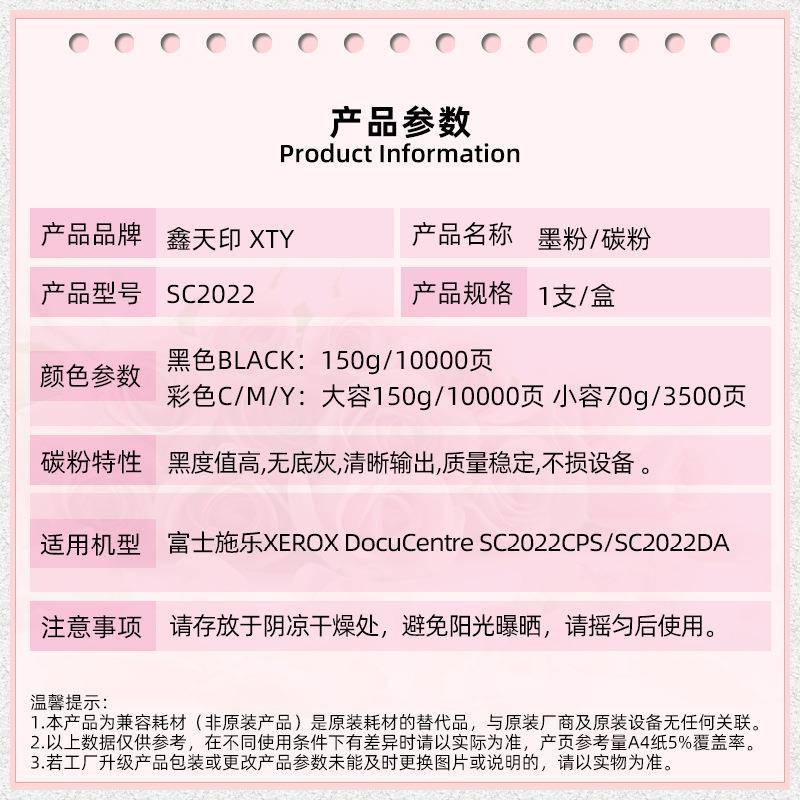 产品参数
Product Information

产品品牌 鑫天印 XTY
产品名称 墨粉/碳粉
产品型号 SC2022
产品规格 1支/盒

颜色参数 黑色BLACK：150g/10000页
彩色C/M/Y：大容150g/10000页 小容70g/3500页

碳粉特性 黑度值高,无底灰,清晰输出,质量稳定,不损设备。

适用机型 富士施乐XEROX DocuCentre SC2022CPS/SC2022DA

注意事项 请存放于阴凉干燥处，避免阳光曝晒，请摇匀后使用。

温馨提示：
1.本产品为兼容耗材（非原装产品）是原装耗材的替代品，与原装厂商及原装设备无任何关联。
2.以上数据仅供参考，在不同使用条件下有差异时请以实际为准，产页参考量A4纸5%覆盖率。
3.若工厂升级产品包装或更改产品参数未能及时更换图片或说明的，请以实物为准。